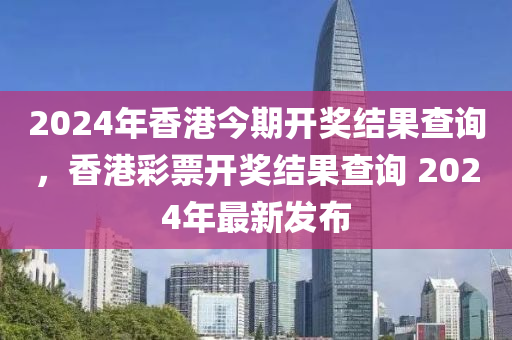 2024年香港今期开奖结果查询，香港彩票开奖结果查询 2024年最新发布